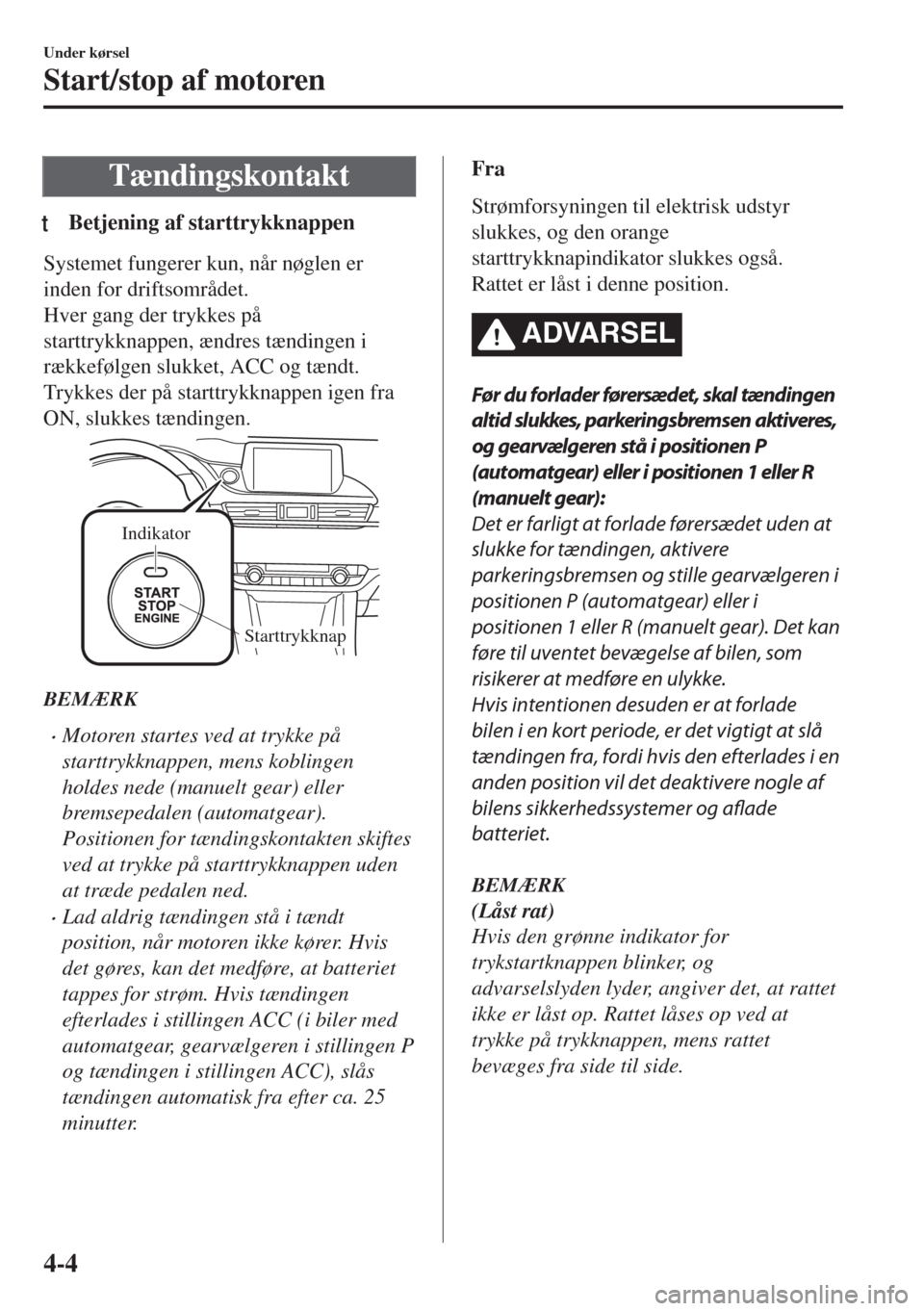 Under kørsel

Start/stop af motoren

Tændingskontakt

t Betjening af starttrykknappen

Systemet fungerer kun, når nøglen er inden for driftsområdet.
Hver gang der trykkes på starttrykknappen, ændres tændingen i rækkefølgen slukket, ACC og tændt.
Trykkes der på starttrykknappen igen fra ON, slukkes tændingen.

Indikator

START
STOP
ENGINE

Starttrykknap

BEMÆRK

• Motoren startes ved at trykke på starttrykknappen, mens koblingen holdes nede (manuelt gear) eller bremsepedalen (automatgear).
Positionen for tændingskontakten skiftes ved at trykke på starttrykknappen uden at træde pedalen ned.
• Lad aldrig tændingen stå i tændt position, når motoren ikke kører. Hvis det gøres, kan det medføre, at batteriet tappes for strøm. Hvis tændingen efterlades i stillingen ACC (i biler med automatgear, gearvælgeren i stillingen P og tændingen i stillingen ACC), slås tændingen automatisk fra efter ca. 25 minutter.

Fra

Strømforsyningen til elektrisk udstyr slukkes, og den orange starttrykknapindikator slukkes også.
Rattet er låst i denne position.

ADVARSEL

Før du forlader førersædet, skal tændingen altid slukkes, parkeringsbremsen aktiveres, og gearvælgeren stå i positionen P (automatgear) eller i positionen 1 eller R (manuelt gear):
Det er farligt at forlade førersædet uden at slukke for tændingen, aktivere parkeringsbremsen og stille gearvælgeren i positionen P (automatgear) eller i positionen 1 eller R (manuelt gear). Det kan føre til uventet bevægelse af bilen, som risikerer at medføre en ulykke.
Hvis intentionen desuden er at forlade bilen i en kort periode, er det vigtigt at slå tændingen fra, fordi hvis den efterlades i en anden position vil det deaktivere nogle af bilens sikkerhedssystemer og aflade batteriet.

BEMÆRK
(Låst rat)
Hvis den grønne indikator for trykstartknappen blinker, og advarselslyden lyder, angiver det, at rattet ikke er låst op. Rattet låses op ved at trykke på trykknappen, mens rattet bevæges fra side til side.

4-4

carmanualsonline.info